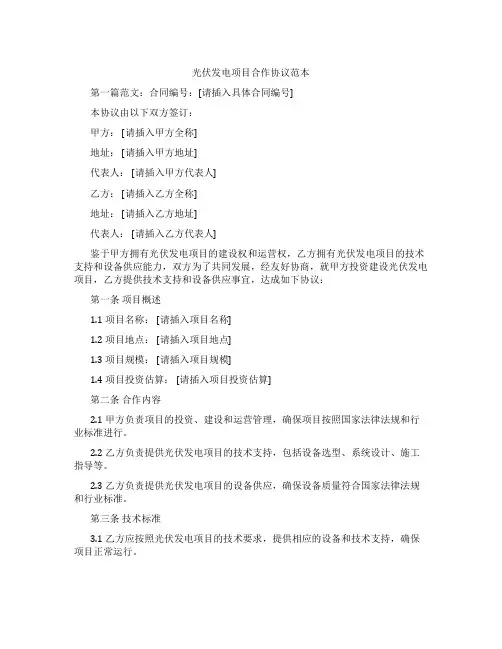 光伏发电项目合作协议范本

第一篇范文：合同编号：[请插入具体合同编号]

本协议由以下双方签订：

甲方：[请插入甲方全称]

地址：[请插入甲方地址]

代表人：[请插入甲方代表人]

乙方：[请插入乙方全称]

地址：[请插入乙方地址]

代表人：[请插入乙方代表人]

鉴于甲方拥有光伏发电项目的建设权和运营权，乙方拥有光伏发电项目的技术支持和设备供应能力，双方为了共同发展，经友好协商，就甲方投资建设光伏发电项目，乙方提供技术支持和设备供应事宜，达成如下协议：

第一条 项目概述

1.1 项目名称：[请插入项目名称]

1.2 项目地点：[请插入项目地点]

1.3 项目规模：[请插入项目规模]

1.4 项目投资估算：[请插入项目投资估算]

第二条 合作内容

2.1 甲方负责项目的投资、建设和运营管理，确保项目按照国家法律法规和行业标准进行。

2.2 乙方负责提供光伏发电项目的技术支持，包括设备选型、系统设计、施工指导等。

2.3 乙方负责提供光伏发电项目的设备供应，确保设备质量符合国家法律法规和行业标准。

第三条 技术标准

3.1 乙方应按照光伏发电项目的技术要求，提供相应的设备和技术支持，确保项目正常运行。